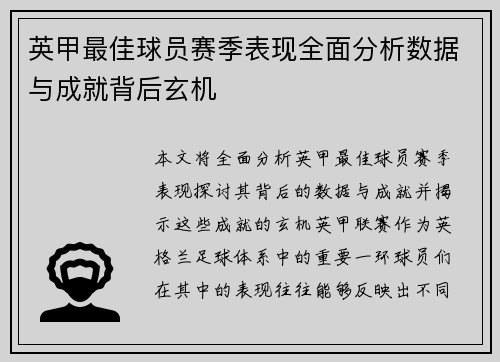 英甲最佳球员赛季表现全面分析数据与成就背后玄机

本文将全面分析英甲最佳球员赛季表现探讨其背后的数据与成就并揭示这些成就的玄机英甲联赛作为英格兰足球体系中的重要一环球员们在其中的表现往往能够反映出不同